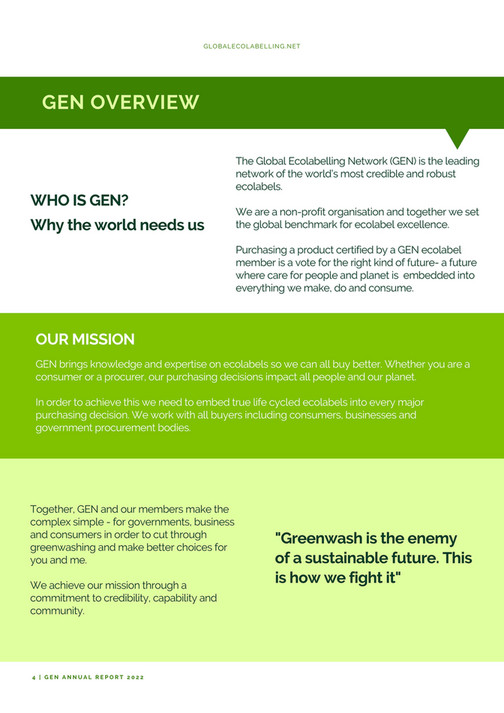 GLOBALECOLABELLING.NET

GEN OVERVIEW

WHO IS GEN?

Why the world needs us

The Global Ecolabelling Network (GEN) is the leading network of the world's most credible and robust ecolabels.

We are a non-profit organisation and together we set the global benchmark for ecolabel excellence.

Purchasing a product certified by a GEN ecolabel member is a vote for the right kind of future- a future where care for people and planet is embedded into everything we make, do and consume.

OUR MISSION

GEN brings knowledge and expertise on ecolabels so we can all buy better. Whether you are a consumer or a procurer, our purchasing decisions impact all people and our planet.

In order to achieve this we need to embed true life cycled ecolabels into every major purchasing decision. We work with all buyers including consumers, businesses and government procurement bodies.

Together, GEN and our members make the complex simple - for governments, business and consumers in order to cut through greenwashing and make better choices for you and me.

We achieve our mission through a commitment to credibility, capability and community.

"Greenwash is the enemy of a sustainable future. This is how we fight it"

4 | GEN ANNUAL REPORT 2022